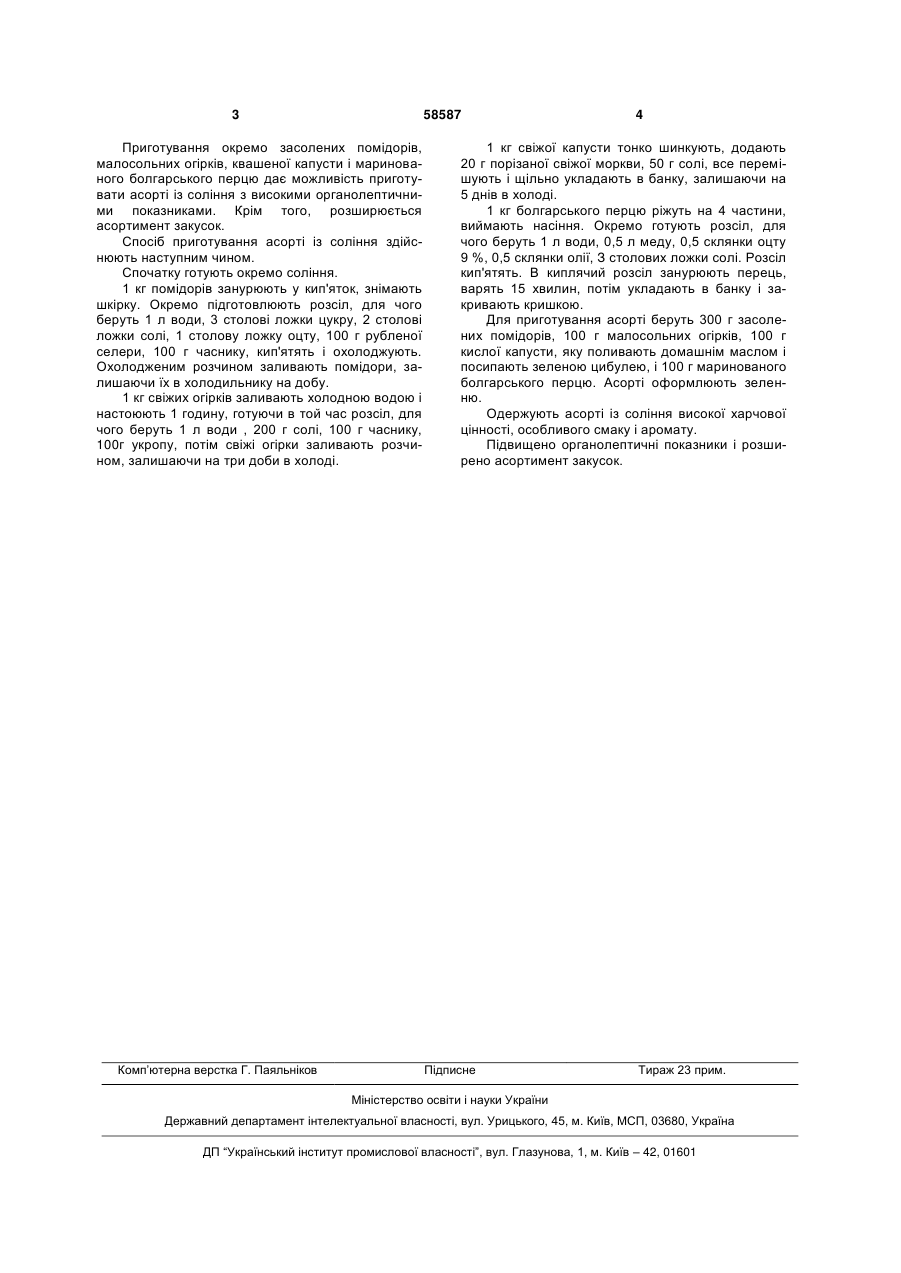 3 58587 4

Приготування окремо засолених помідорів, малосольних огірків, квашеної капусти і маринованого болгарського перцю дає можливість приготувати асорті із соління з високими органолептичними показниками. Крім того, розширюється асортимент закусок.

Спосіб приготування асорті із соління здійснюють наступним чином.

Спочатку готують окремо соління.

1 кг помідорів занурюють у кип'яток, знімають шкірку. Окремо підготовлюють розсіл, для чого беруть 1 л води, 3 столові ложки цукру, 2 столові ложки солі, 1 столову ложку оцту, 100 г рубленої селери, 100 г часнику, кип'ятять і охолоджують. Охолодженим розчином заливають помідори, залишаючи їх в холодильнику на добу.

1 кг свіжих огірків заливають холодною водою і настоюють 1 годину, готуючи в той час розсіл, для чого беруть 1 л води , 200 г солі, 100 г часнику, 100г укропу, потім свіжі огірки заливають розчином, залишаючи на три доби в холоді.

1 кг свіжої капусти тонко шинкують, додають 20 г порізаної свіжої моркви, 50 г солі, все перемішують і щільно укладають в банку, залишаючи на 5 днів в холоді.

1 кг болгарського перцю ріжуть на 4 частини, виймають насіння. Окремо готують розсіл, для чого беруть 1 л води, 0,5 л меду, 0,5 склянки оцту 9 %, 0,5 склянки олії, 3 столових ложки солі. Розсіл кип'ятять. В киплячий розсіл занурюють перець, варять 15 хвилин, потім укладають в банку і закривають кришкою.

Для приготування асорті беруть 300 г засолених помідорів, 100 г малосольних огірків, 100 г кислої капусти, яку поливають домашнім маслом і посипають зеленою цибулею, і 100 г маринованого болгарського перцю. Асорті оформлюють зеленню.

Одержують асорті із соління високої харчової цінності, особливого смаку і аромату.

Підвищено органолептичні показники і розширено асортимент закусок.

Комп'ютерна верстка Г. Паяльніков Підписне Тираж 23 прим.

Міністерство освіти і науки України

Державний департамент інтелектуальної власності, вул. Урицького, 45, м. Київ, МСП, 03680, Україна

ДП "Український інститут промислової власності", вул. Глазунова, 1, м. Київ – 42, 01601